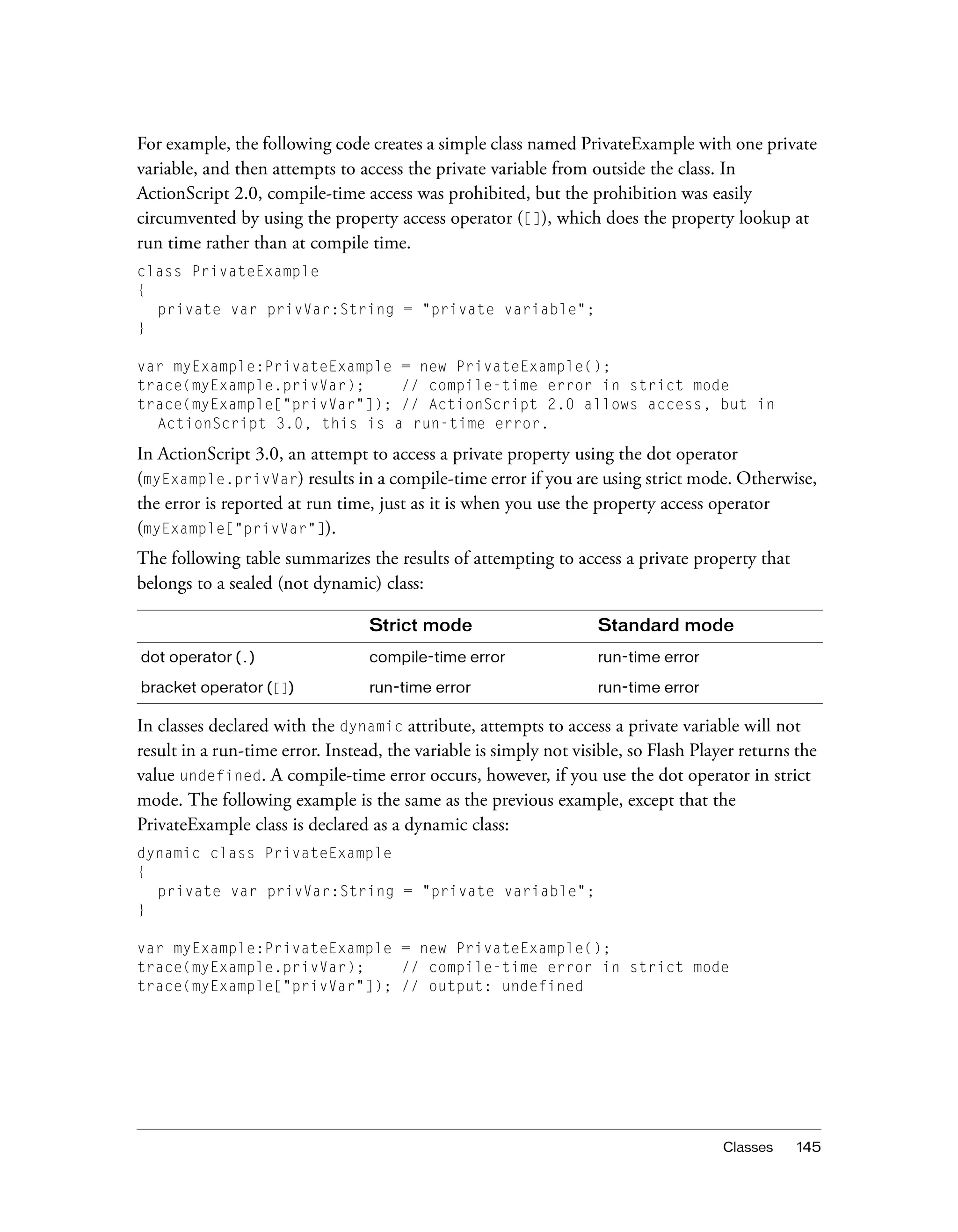 For example, the following code creates a simple class named PrivateExample with one private variable, and then attempts to access the private variable from outside the class. In ActionScript 2.0, compile-time access was prohibited, but the prohibition was easily circumvented by using the property access operator ([]), which does the property lookup at run time rather than at compile time.

class PrivateExample
{
  private var privVar:String = "private variable";
}

var myExample:PrivateExample = new PrivateExample();
trace(myExample.privVar);    // compile-time error in strict mode
trace(myExample["privVar"]); // ActionScript 2.0 allows access, but in
  ActionScript 3.0, this is a run-time error.

In ActionScript 3.0, an attempt to access a private property using the dot operator (myExample.privVar) results in a compile-time error if you are using strict mode. Otherwise, the error is reported at run time, just as it is when you use the property access operator (myExample["privVar"]).

The following table summarizes the results of attempting to access a private property that belongs to a sealed (not dynamic) class:

| | Strict mode | Standard mode |
|---|---|---|
| dot operator (.) | compile-time error | run-time error |
| bracket operator ([]) | run-time error | run-time error |

In classes declared with the dynamic attribute, attempts to access a private variable will not result in a run-time error. Instead, the variable is simply not visible, so Flash Player returns the value undefined. A compile-time error occurs, however, if you use the dot operator in strict mode. The following example is the same as the previous example, except that the PrivateExample class is declared as a dynamic class:

dynamic class PrivateExample
{
  private var privVar:String = "private variable";
}

var myExample:PrivateExample = new PrivateExample();
trace(myExample.privVar);    // compile-time error in strict mode
trace(myExample["privVar"]); // output: undefined

Classes 145